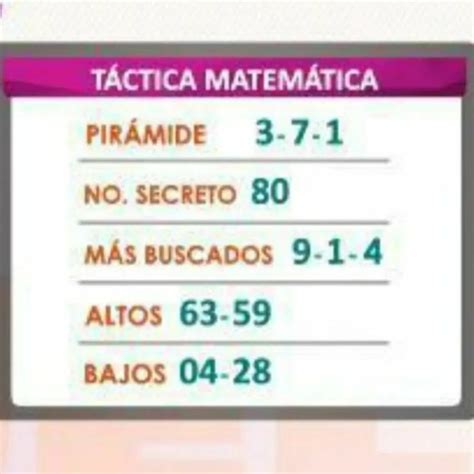 TÁCTICA MATEMÁTICA

PIRÁMIDE 3-7-1

NO. SECRETO 80

MÁS BUSCADOS 9-1-4

ALTOS 63-59

BAJOS 04-28